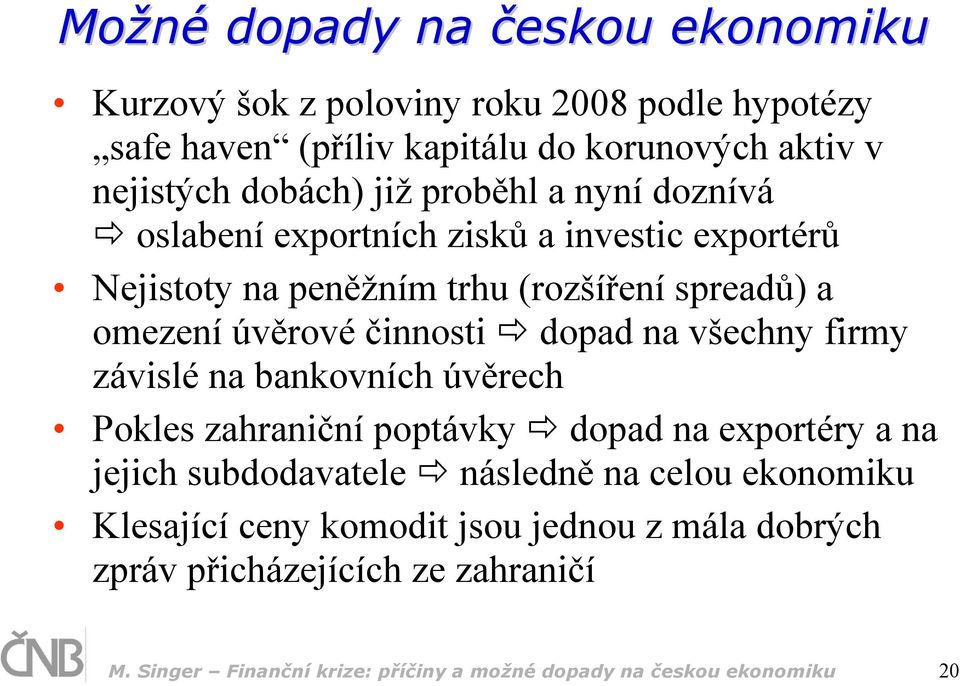 Možné dopady na českou ekonomiku

• Kurzový šok z poloviny roku 2008 podle hypotézy „safe haven“ (příliv kapitálu do korunových aktiv v nejistých dobách) již proběhl a nyní doznívá ⇨ oslabení exportních zisků a investic exportérů

• Nejistoty na peněžním trhu (rozšíření spreadů) a omezení úvěrové činnosti ⇨ dopad na všechny firmy závislé na bankovních úvěrech

• Pokles zahraniční poptávky ⇨ dopad na exportéry a na jejich subdodavatele ⇨ následně na celou ekonomiku

• Klesající ceny komodit jsou jednou z mála dobrých zpráv přicházejících ze zahraničí

ČNB

M. Singer – Finanční krize: příčiny a možné dopady na českou ekonomiku

20